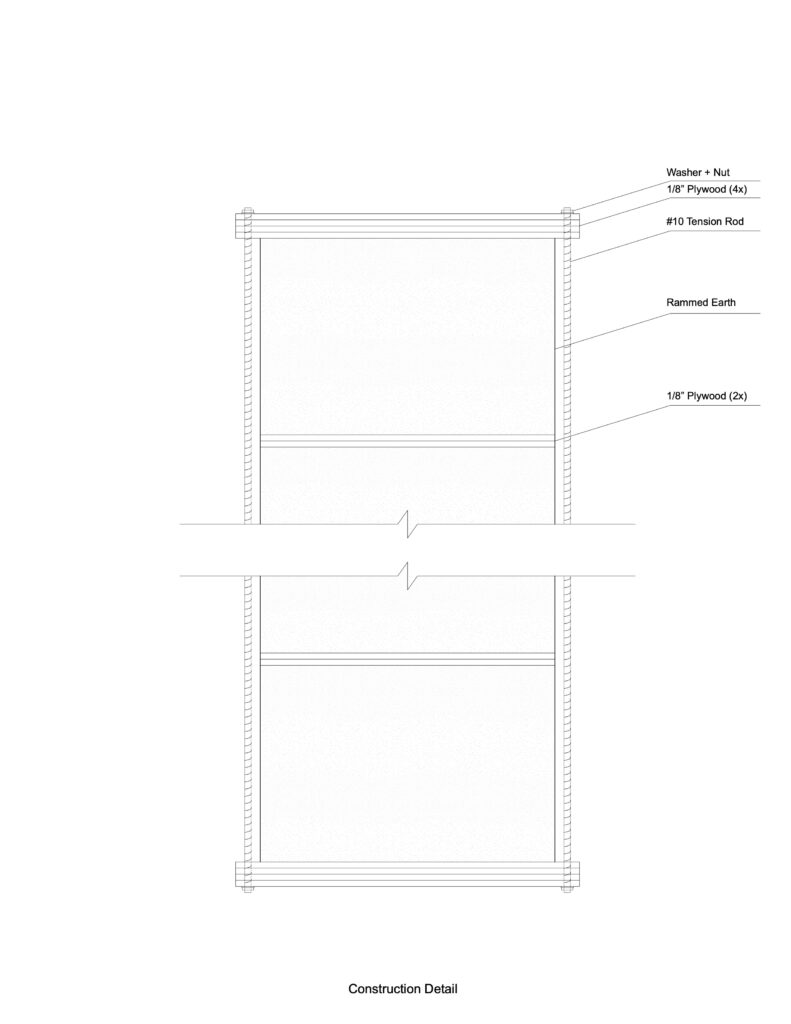 Washer + Nut
1/8" Plywood (4x)
#10 Tension Rod

Rammed Earth

1/8" Plywood (2x)

Construction Detail